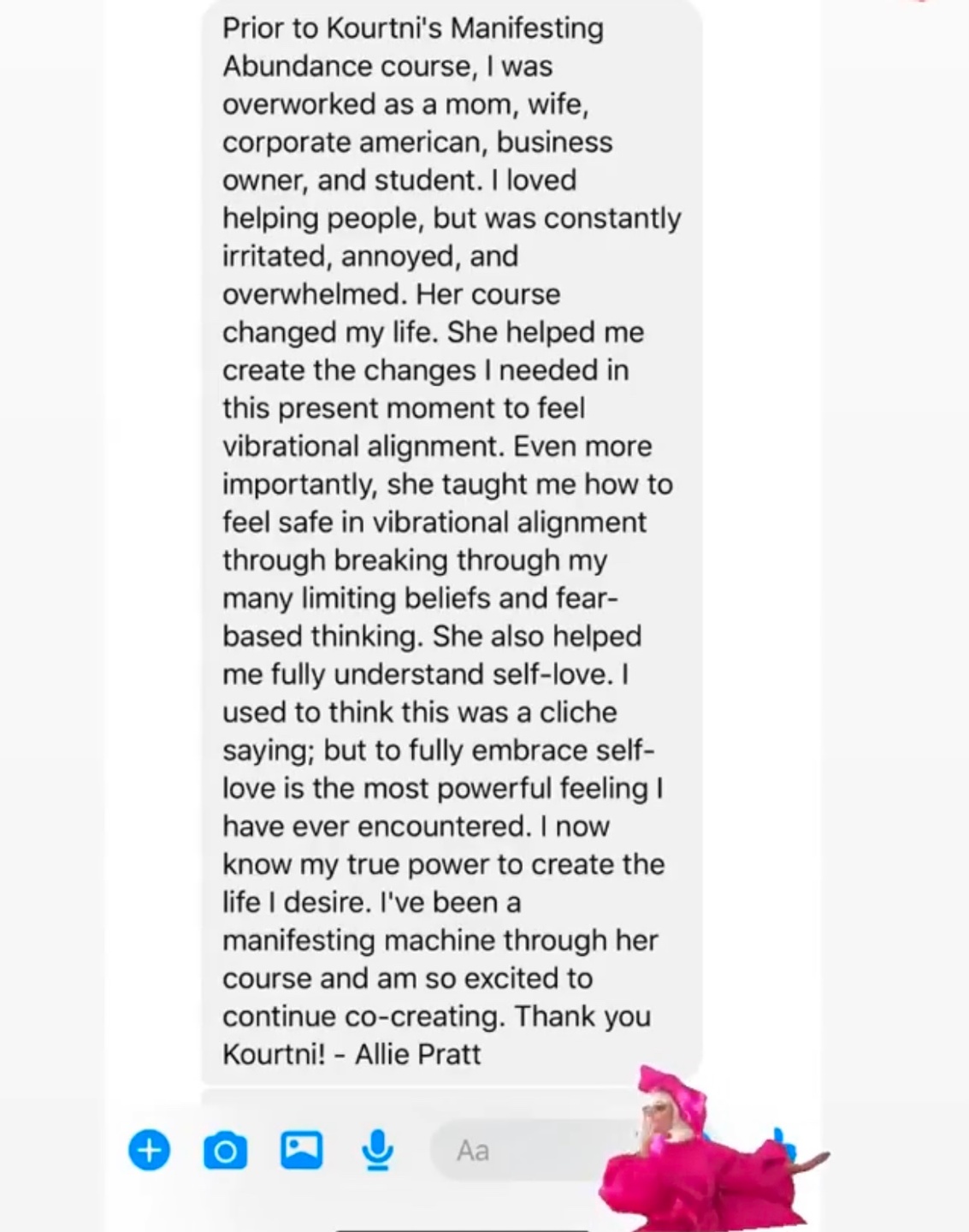 Prior to Kourtni's Manifesting Abundance course, I was overworked as a mom, wife, corporate american, business owner, and student. I loved helping people, but was constantly irritated, annoyed, and overwhelmed. Her course changed my life. She helped me create the changes I needed in this present moment to feel vibrational alignment. Even more importantly, she taught me how to feel safe in vibrational alignment through breaking through my many limiting beliefs and fear-based thinking. She also helped me fully understand self-love. I used to think this was a cliche saying; but to fully embrace self-love is the most powerful feeling I have ever encountered. I now know my true power to create the life I desire. I've been a manifesting machine through her course and am so excited to continue co-creating. Thank you Kourtni! - Allie Pratt

Aa